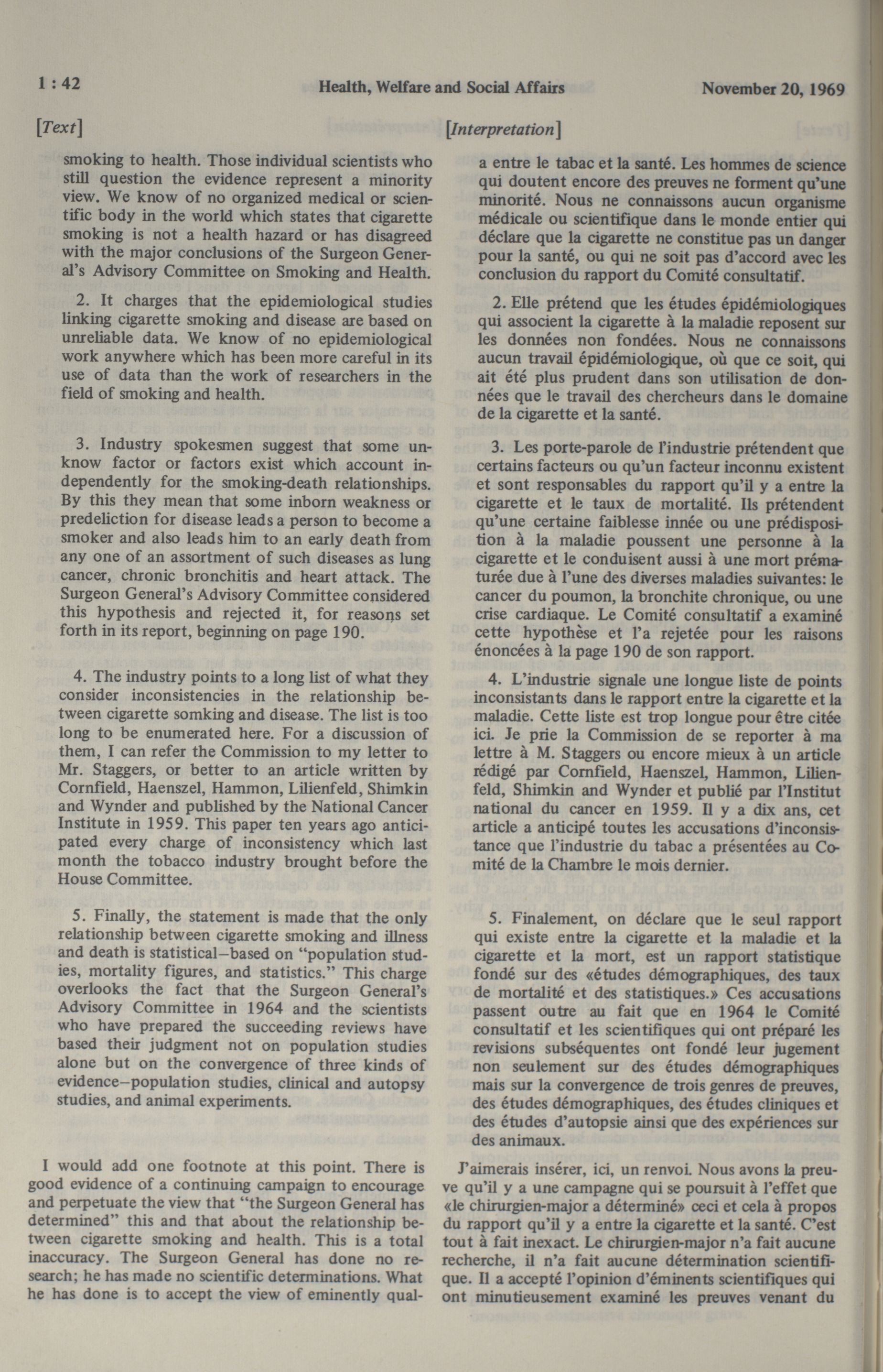 1 : 42 Health, Welfare and Social Affairs November 20, 1969

[Text]

smoking to health. Those individual scientists who still question the evidence represent a minority view. We know of no organized medical or scientific body in the world which states that cigarette smoking is not a health hazard or has disagreed with the major conclusions of the Surgeon General's Advisory Committee on Smoking and Health.

2. It charges that the epidemiological studies linking cigarette smoking and disease are based on unreliable data. We know of no epidemiological work anywhere which has been more careful in its use of data than the work of researchers in the field of smoking and health.

3. Industry spokesmen suggest that some unknow factor or factors exist which account independently for the smoking-death relationships. By this they mean that some inborn weakness or predeliction for disease leads a person to become a smoker and also leads him to an early death from any one of an assortment of such diseases as lung cancer, chronic bronchitis and heart attack. The Surgeon General's Advisory Committee considered this hypothesis and rejected it, for reasons set forth in its report, beginning on page 190.

4. The industry points to a long list of what they consider inconsistencies in the relationship between cigarette somking and disease. The list is too long to be enumerated here. For a discussion of them, I can refer the Commission to my letter to Mr. Staggers, or better to an article written by Cornfield, Haenszel, Hammon, Lilienfeld, Shimkin and Wynder and published by the National Cancer Institute in 1959. This paper ten years ago anticipated every charge of inconsistency which last month the tobacco industry brought before the House Committee.

5. Finally, the statement is made that the only relationship between cigarette smoking and illness and death is statistical—based on "population studies, mortality figures, and statistics." This charge overlooks the fact that the Surgeon General's Advisory Committee in 1964 and the scientists who have prepared the succeeding reviews have based their judgment not on population studies alone but on the convergence of three kinds of evidence—population studies, clinical and autopsy studies, and animal experiments.

I would add one footnote at this point. There is good evidence of a continuing campaign to encourage and perpetuate the view that "the Surgeon General has determined" this and that about the relationship between cigarette smoking and health. This is a total inaccuracy. The Surgeon General has done no research; he has made no scientific determinations. What he has done is to accept the view of eminently qual-

[Interpretation]

a entre le tabac et la santé. Les hommes de science qui doutent encore des preuves ne forment qu'une minorité. Nous ne connaissons aucun organisme médicale ou scientifique dans le monde entier qui déclare que la cigarette ne constitue pas un danger pour la santé, ou qui ne soit pas d'accord avec les conclusion du rapport du Comité consultatif.

2. Elle prétend que les études épidémiologiques qui associent la cigarette à la maladie reposent sur les données non fondées. Nous ne connaissons aucun travail épidémiologique, où que ce soit, qui ait été plus prudent dans son utilisation de données que le travail des chercheurs dans le domaine de la cigarette et la santé.

3. Les porte-parole de l'industrie prétendent que certains facteurs ou qu'un facteur inconnu existent et sont responsables du rapport qu'il y a entre la cigarette et le taux de mortalité. Ils prétendent qu'une certaine faiblesse innée ou une prédisposition à la maladie poussent une personne à la cigarette et le conduisent aussi à une mort prématurée due à l'une des diverses maladies suivantes: le cancer du poumon, la bronchite chronique, ou une crise cardiaque. Le Comité consultatif a examiné cette hypothèse et l'a rejetée pour les raisons énoncées à la page 190 de son rapport.

4. L'industrie signale une longue liste de points inconsistants dans le rapport entre la cigarette et la maladie. Cette liste est trop longue pour être citée ici. Je prie la Commission de se reporter à ma lettre à M. Staggers ou encore mieux à un article rédigé par Cornfield, Haenszel, Hammon, Lilienfeld, Shimkin and Wynder et publié par l'Institut national du cancer en 1959. Il y a dix ans, cet article a anticipé toutes les accusations d'inconsistance que l'industrie du tabac a présentées au Comité de la Chambre le mois dernier.

5. Finalement, on déclare que le seul rapport qui existe entre la cigarette et la maladie et la cigarette et la mort, est un rapport statistique fondé sur des «études démographiques, des taux de mortalité et des statistiques.» Ces accusations passent outre au fait que en 1964 le Comité consultatif et les scientifiques qui ont préparé les revisions subséquentes ont fondé leur jugement non seulement sur des études démographiques mais sur la convergence de trois genres de preuves, des études démographiques, des études cliniques et des études d'autopsie ainsi que des expériences sur des animaux.

J'aimerais insérer, ici, un renvoi. Nous avons la preuve qu'il y a une campagne qui se poursuit à l'effet que «le chirurgien-major a déterminé» ceci et cela à propos du rapport qu'il y a entre la cigarette et la santé. C'est tout à fait inexact. Le chirurgien-major n'a fait aucune recherche, il n'a fait aucune détermination scientifique. Il a accepté l'opinion d'éminents scientifiques qui ont minutieusement examiné les preuves venant du